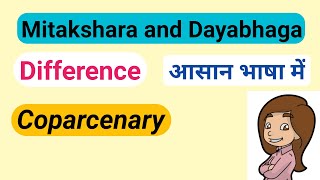 Mitakshara and Dayabhaga

Difference

आसान भाषा में

Coparcenary